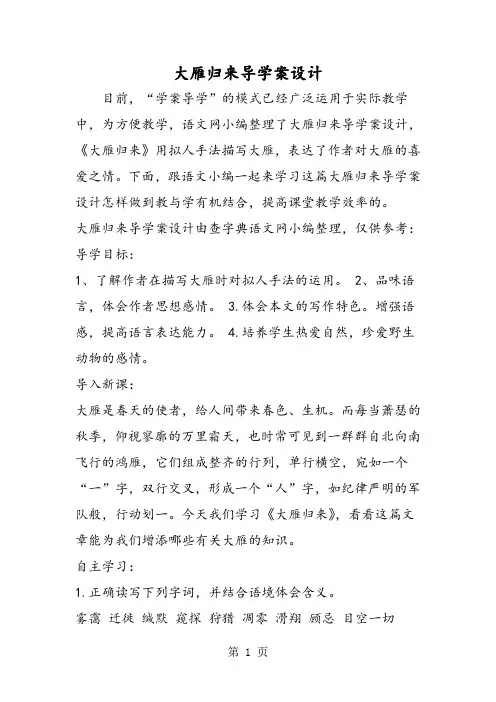 大雁归来导学案设计

目前，“学案导学”的模式已经广泛运用于实际教学中，为方便教学，语文网小编整理了大雁归来导学案设计，《大雁归来》用拟人手法描写大雁，表达了作者对大雁的喜爱之情。下面，跟语文小编一起来学习这篇大雁归来导学案设计怎样做到教与学有机结合，提高课堂教学效率的。

大雁归来导学案设计由查字典语文网小编整理，仅供参考：

导学目标：

1、了解作者在描写大雁时对拟人手法的运用。 2、品味语言，体会作者思想感情。 3.体会本文的写作特色。增强语感，提高语言表达能力。 4.培养学生热爱自然，珍爱野生动物的感情。

导入新课：

大雁是春天的使者，给人间带来春色、生机。而每当萧瑟的秋季，仰视寥廓的万里霜天，也时常可见到一群群自北向南飞行的鸿雁，它们组成整齐的行列，单行横空，宛如一个“一”字，双行交叉，形成一个“人”字，如纪律严明的军队般，行动划一。今天我们学习《大雁归来》，看看这篇文章能为我们增添哪些有关大雁的知识。

自主学习：

1.正确读写下列字词，并结合语境体会含义。

雾霭 迁徙 缄默 窥探 狩猎 凋零 滑翔 顾忌 目空一切

第 1 页